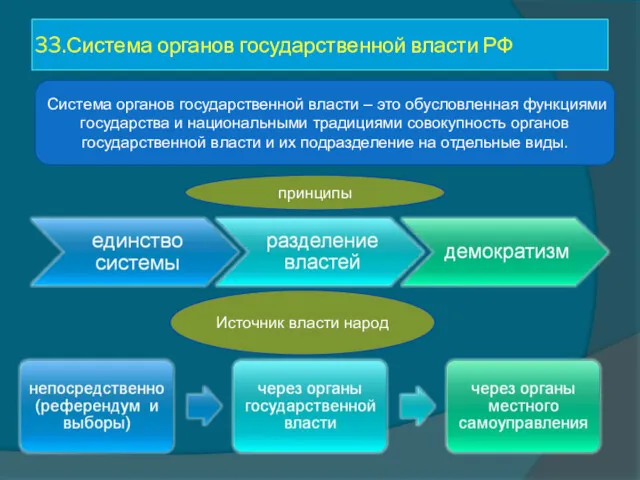 33.Система органов государственной власти РФ

Система органов государственной власти – это обусловленная функциями государства и национальными традициями совокупность органов государственной власти и их подразделение на отдельные виды.

принципы

единство системы

разделение властей

демократизм

Источник власти народ

непосредственно (референдум и выборы)

через органы государственной власти

через органы местного самоуправления